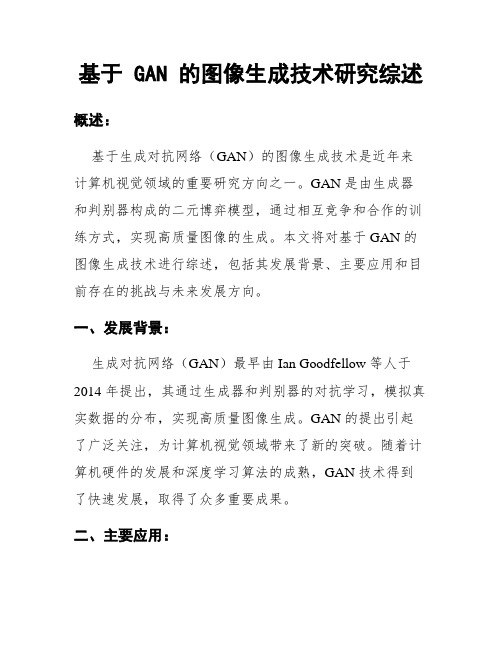 基于 GAN 的图像生成技术研究综述

概述：

基于生成对抗网络（GAN）的图像生成技术是近年来计算机视觉领域的重要研究方向之一。GAN 是由生成器和判别器构成的二元博弈模型，通过相互竞争和合作的训练方式，实现高质量图像的生成。本文将对基于 GAN 的图像生成技术进行综述，包括其发展背景、主要应用和目前存在的挑战与未来发展方向。

一、发展背景：

生成对抗网络（GAN）最早由 Ian Goodfellow 等人于 2014 年提出，其通过生成器和判别器的对抗学习，模拟真实数据的分布，实现高质量图像生成。GAN 的提出引起了广泛关注，为计算机视觉领域带来了新的突破。随着计算机硬件的发展和深度学习算法的成熟，GAN 技术得到了快速发展，取得了众多重要成果。

二、主要应用：